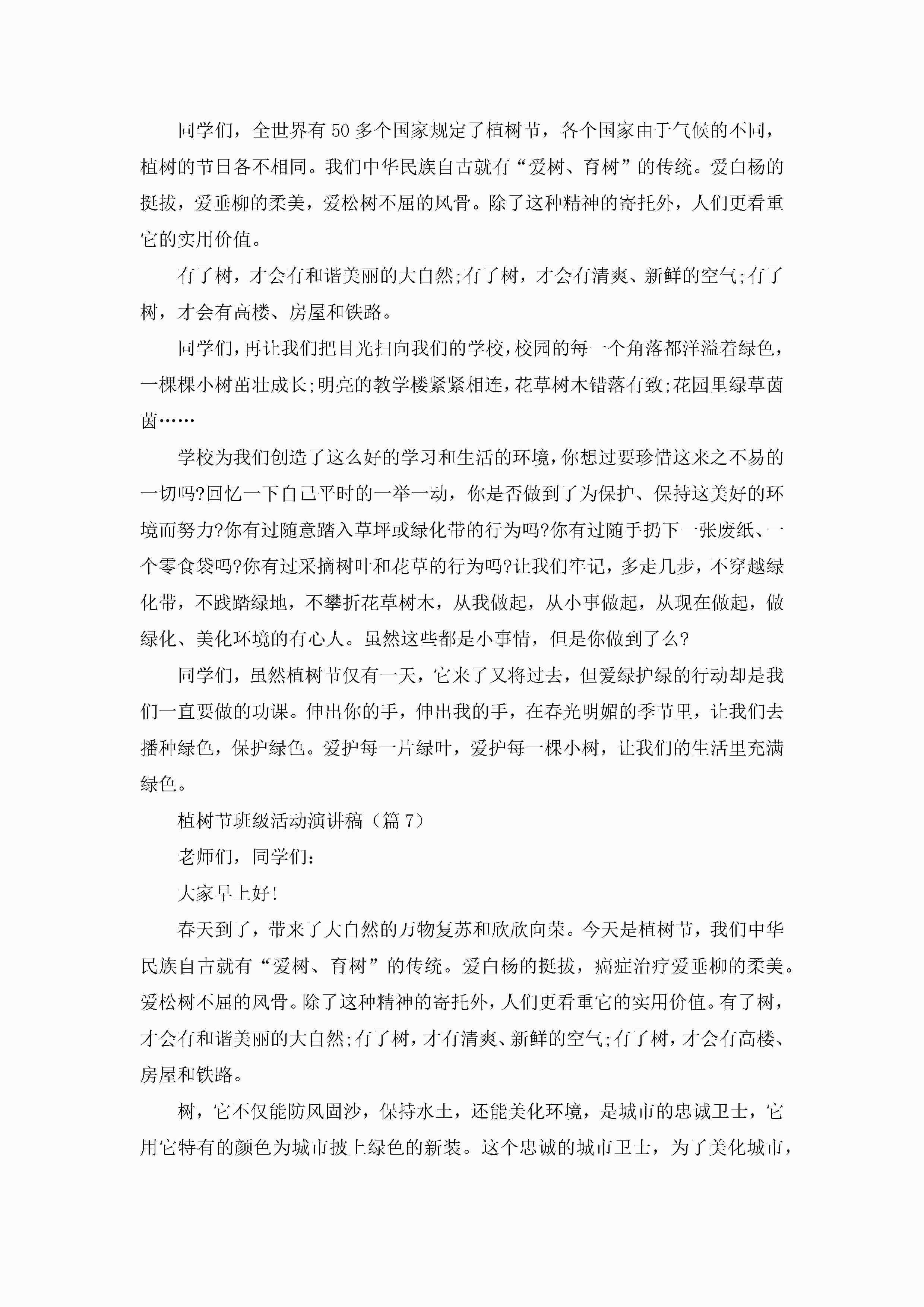 同学们，全世界有50多个国家规定了植树节，各个国家由于气候的不同，植树的节日各不相同。我们中华民族自古就有“爱树、育树”的传统。爱白杨的挺拔，爱垂柳的柔美，爱松树不屈的风骨。除了这种精神的寄托外，人们更看重它的实用价值。

有了树，才会有和谐美丽的大自然;有了树，才会有清爽、新鲜的空气;有了树，才会有高楼、房屋和铁路。

同学们，再让我们把目光扫向我们的学校，校园的每一个角落都洋溢着绿色，一棵棵小树茁壮成长;明亮的教学楼紧紧相连，花草树木错落有致;花园里绿草茵茵……

学校为我们创造了这么好的学习和生活的环境，你想过要珍惜这来之不易的一切吗?回忆一下自己平时的一举一动，你是否做到了为保护、保持这美好的环境而努力?你有过随意踏入草坪或绿化带的行为吗?你有过随手扔下一张废纸、一个零食袋吗?你有过采摘树叶和花草的行为吗?让我们牢记，多走几步，不穿越绿化带，不践踏绿地，不攀折花草树木，从我做起，从小事做起，从现在做起，做绿化、美化环境的有心人。虽然这些都是小事情，但是你做到了么?

同学们，虽然植树节仅有一天，它来了又将过去，但爱绿护绿的行动却是我们一直要做的功课。伸出你的手，伸出我的手，在春光明媚的季节里，让我们去播种绿色，保护绿色。爱护每一片绿叶，爱护每一棵小树，让我们的生活里充满绿色。

植树节班级活动演讲稿（篇7）

老师们，同学们:

大家早上好!

春天到了，带来了大自然的万物复苏和欣欣向荣。今天是植树节，我们中华民族自古就有“爱树、育树”的传统。爱白杨的挺拔，癌症治疗爱垂柳的柔美。爱松树不屈的风骨。除了这种精神的寄托外，人们更看重它的实用价值。有了树，才会有和谐美丽的大自然;有了树，才有清爽、新鲜的空气;有了树，才会有高楼、房屋和铁路。

树，它不仅能防风固沙，保持水土，还能美化环境，是城市的忠诚卫士，它用它特有的颜色为城市披上绿色的新装。这个忠诚的城市卫士，为了美化城市，